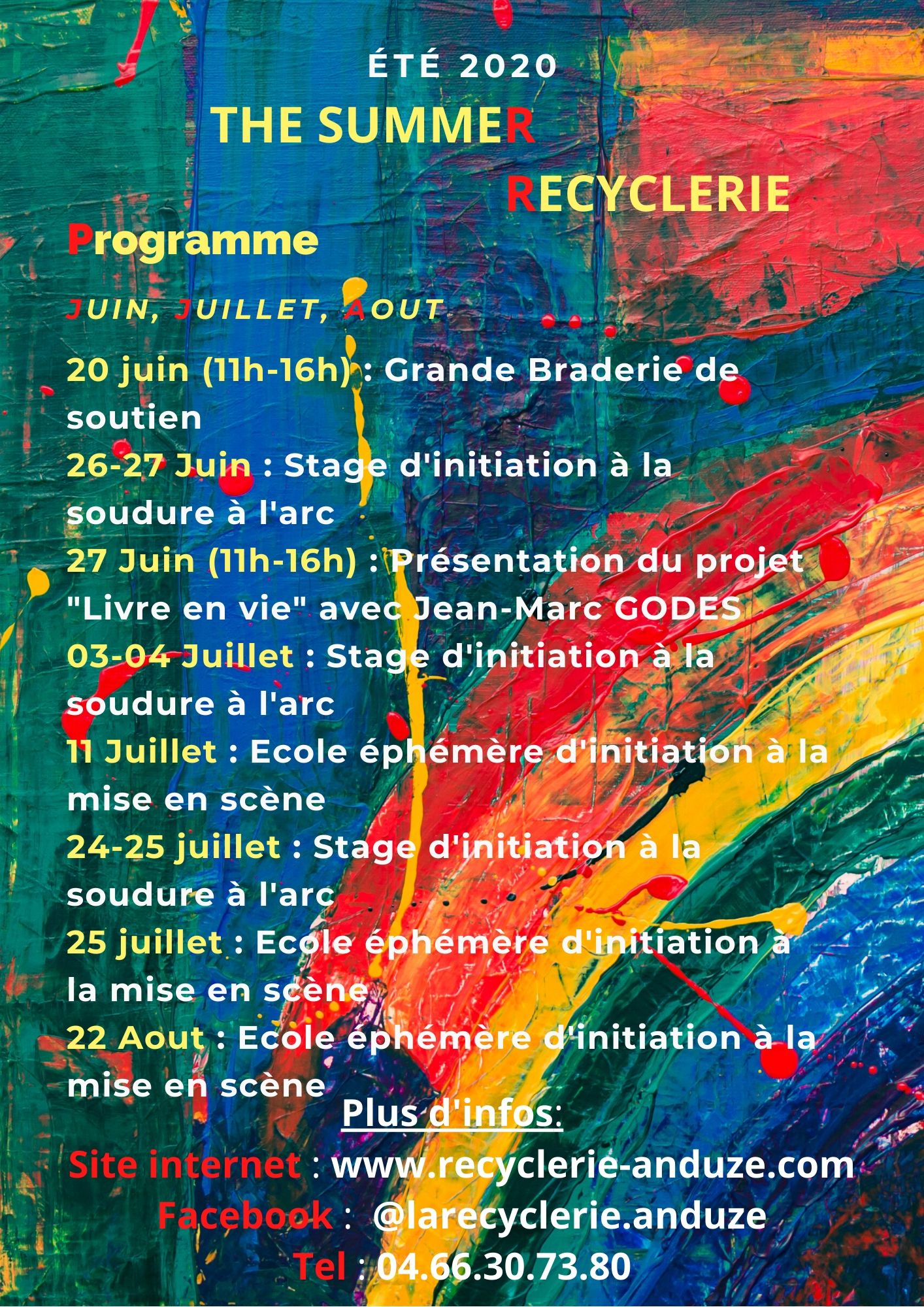 ÉTÉ 2020

THE SUMMER

RECYCLERIE

Programme

JUIN, JUILLET, AOUT

20 juin (11h-16h) : Grande Braderie de soutien

26-27 Juin : Stage d'initiation à la soudure à l'arc

27 Juin (11h-16h) : Présentation du projet "Livre en vie" avec Jean-Marc GODES

03-04 Juillet : Stage d'initiation à la soudure à l'arc

11 Juillet : Ecole éphémère d'initiation à la mise en scène

24-25 juillet : Stage d'initiation à la soudure à l'arc

25 juillet : Ecole éphémère d'initiation à la mise en scène

22 Aout : Ecole éphémère d'initiation à la mise en scène

Plus d'infos:

Site internet : www.recyclerie-anduze.com

Facebook : @larecyclerie.anduze

Tel : 04.66.30.73.80